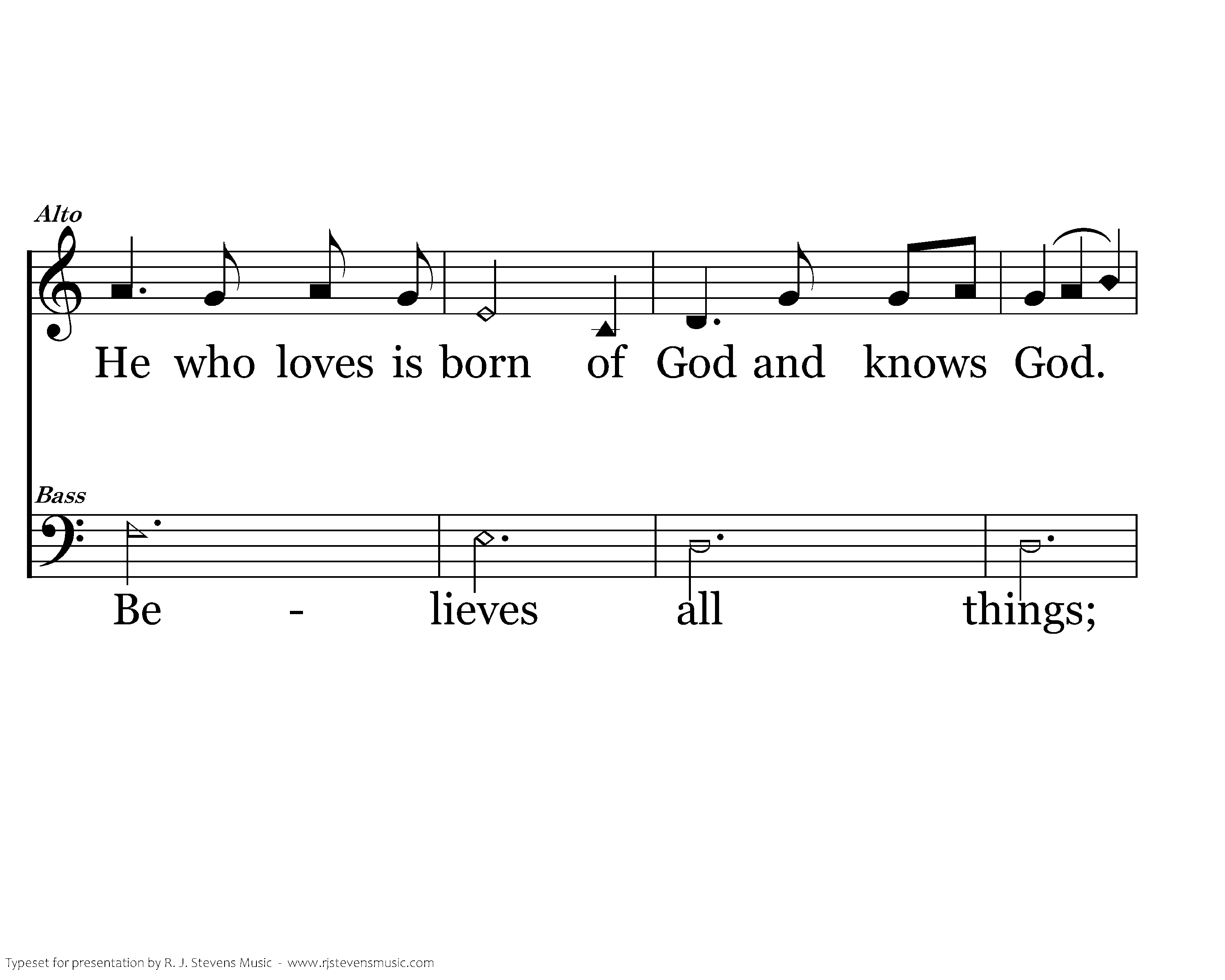 Alto

He who loves is born of God and knows God.

Bass

Be - lieves all things;

Typeset for presentation by R. J. Stevens Music - www.rjstevensmusic.com